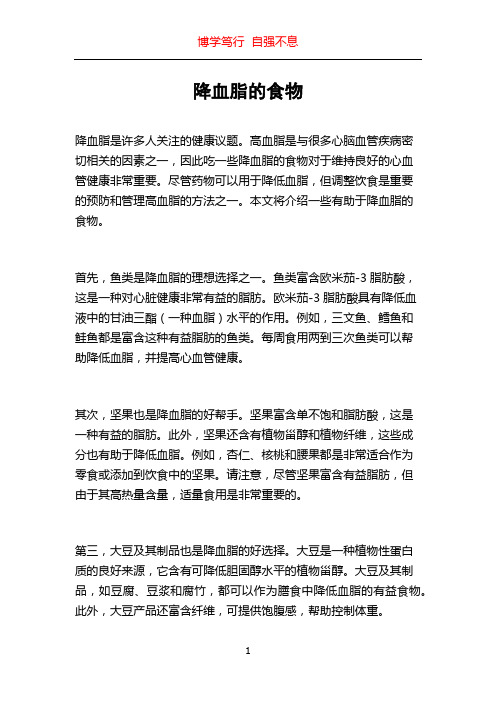 博学笃行 自强不息

降血脂的食物

降血脂是许多人关注的健康议题。高血脂是与很多心脑血管疾病密切相关的因素之一，因此吃一些降血脂的食物对于维持良好的心血管健康非常重要。尽管药物可以用于降低血脂，但调整饮食是重要的预防和管理高血脂的方法之一。本文将介绍一些有助于降血脂的食物。

首先，鱼类是降血脂的理想选择之一。鱼类富含欧米茄-3 脂肪酸，这是一种对心脏健康非常有益的脂肪。欧米茄-3 脂肪酸具有降低血液中的甘油三酯（一种血脂）水平的作用。例如，三文鱼、鳕鱼和鲑鱼都是富含这种有益脂肪的鱼类。每周食用两到三次鱼类可以帮助降低血脂，并提高心血管健康。

其次，坚果也是降血脂的好帮手。坚果富含单不饱和脂肪酸，这是一种有益的脂肪。此外，坚果还含有植物甾醇和植物纤维，这些成分也有助于降低血脂。例如，杏仁、核桃和腰果都是非常适合作为零食或添加到饮食中的坚果。请注意，尽管坚果富含有益脂肪，但由于其高热量含量，适量食用是非常重要的。

第三，大豆及其制品也是降血脂的好选择。大豆是一种植物性蛋白质的良好来源，它含有可降低胆固醇水平的植物甾醇。大豆及其制品，如豆腐、豆浆和腐竹，都可以作为膳食中降低血脂的有益食物。此外，大豆产品还富含纤维，可提供饱腹感，帮助控制体重。

1